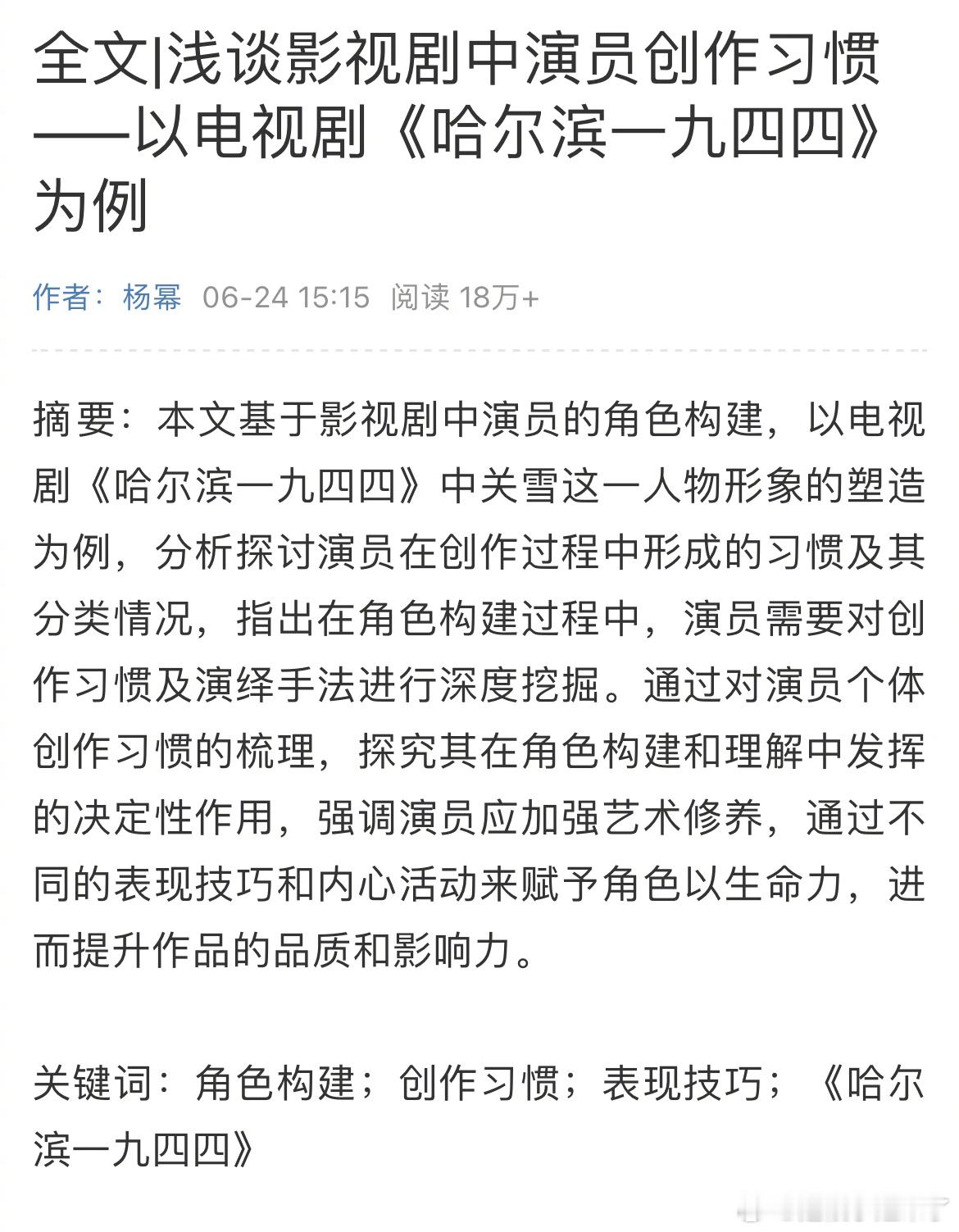 全文|浅谈影视剧中演员创作习惯——以电视剧《哈尔滨一九四四》为例

作者：杨幂 06-24 15:15 阅读 18万+

摘要：本文基于影视剧中演员的角色构建，以电视剧《哈尔滨一九四四》中关雪这一人物形象的塑造为例，分析探讨演员在创作过程中形成的习惯及其分类情况，指出在角色构建过程中，演员需要对创作习惯及演绎手法进行深度挖掘。通过对演员个体创作习惯的梳理，探究其在角色构建和理解中发挥的决定性作用，强调演员应加强艺术修养，通过不同的表现技巧和内心活动来赋予角色以生命力，进而提升作品的品质和影响力。

关键词：角色构建；创作习惯；表现技巧；《哈尔滨一九四四》